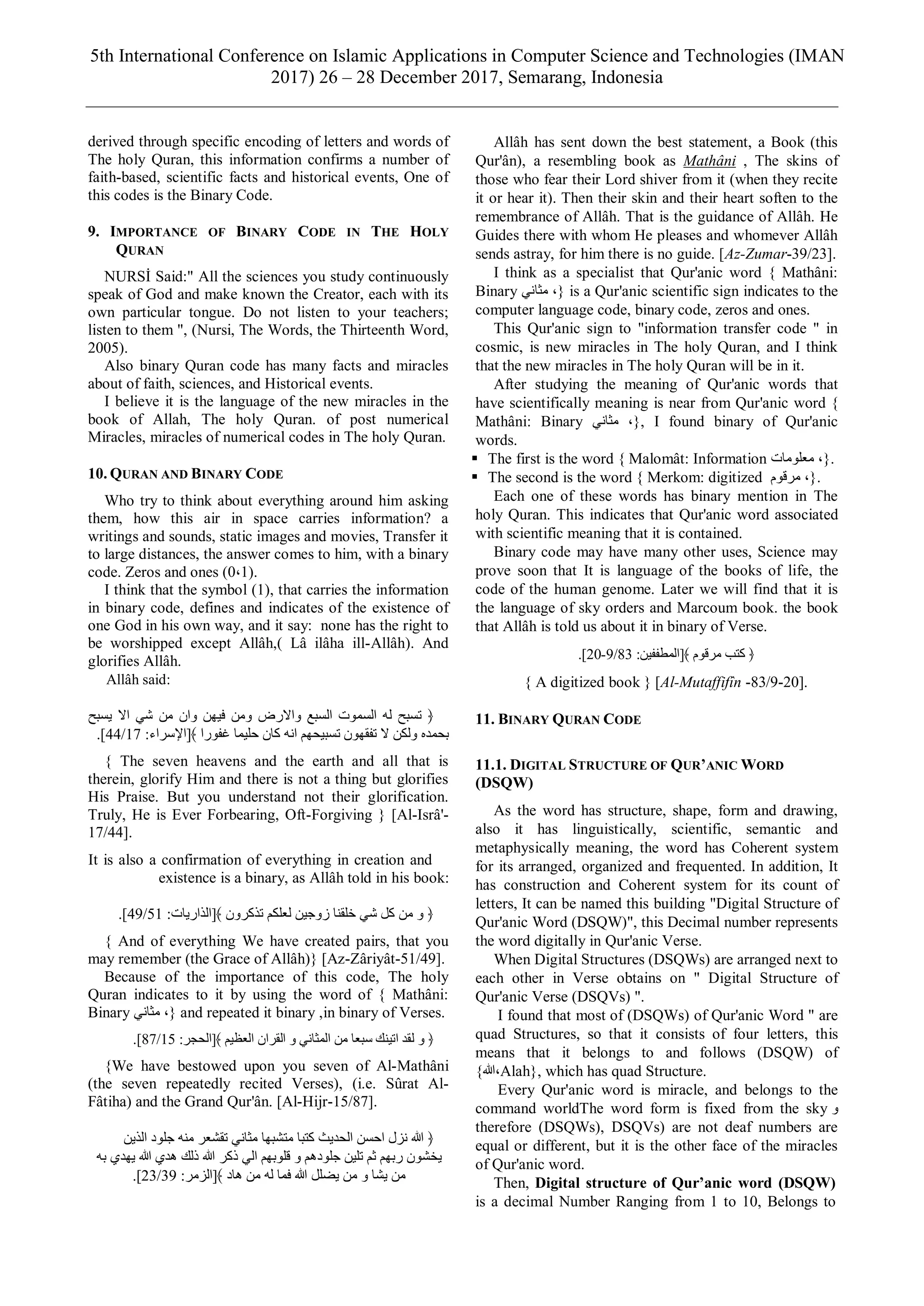 5th International Conference on Islamic Applications in Computer Science and Technologies (IMAN 2017) 26 – 28 December 2017, Semarang, Indonesia

derived through specific encoding of letters and words of The holy Quran, this information confirms a number of faith-based, scientific facts and historical events, One of this codes is the Binary Code.

9. IMPORTANCE OF BINARY CODE IN THE HOLY QURAN

NURSİ Said:" All the sciences you study continuously speak of God and make known the Creator, each with its own particular tongue. Do not listen to your teachers; listen to them ", (Nursi, The Words, the Thirteenth Word, 2005).

Also binary Quran code has many facts and miracles about of faith, sciences, and Historical events.

I believe it is the language of the new miracles in the book of Allah, The holy Quran. of post numerical Miracles, miracles of numerical codes in The holy Quran.

10. QURAN AND BINARY CODE

Who try to think about everything around him asking them, how this air in space carries information? a writings and sounds, static images and movies, Transfer it to large distances, the answer comes to him, with a binary code. Zeros and ones (0،1).

I think that the symbol (1), that carries the information in binary code, defines and indicates of the existence of one God in his own way, and it say: none has the right to be worshipped except Allâh,( Lâ ilâha ill-Allâh). And glorifies Allâh.

Allâh said:

﴿ تسبح له السموت السبع والارض ومن فيهن وان من شي الا يسبح بحمده ولكن لا تفقهون تسبيحهم انه كان حليما غفورا ﴾[الإسراء: 44/17].

{ The seven heavens and the earth and all that is therein, glorify Him and there is not a thing but glorifies His Praise. But you understand not their glorification. Truly, He is Ever Forbearing, Oft-Forgiving } [Al-Isrâ'-17/44].

It is also a confirmation of everything in creation and existence is a binary, as Allâh told in his book:

﴿ و من كل شي خلقنا زوجين لعلكم تذكرون ﴾[الذاريات: 49/51].

{ And of everything We have created pairs, that you may remember (the Grace of Allâh)} [Az-Zâriyât-51/49].

Because of the importance of this code, The holy Quran indicates to it by using the word of { Mathâni: Binary مثاني ،} and repeated it binary ,in binary of Verses.

﴿ و لقد اتينك سبعا من المثاني و القران العظيم ﴾[الحجر: 87/15].

{We have bestowed upon you seven of Al-Mathâni (the seven repeatedly recited Verses), (i.e. Sûrat Al-Fâtiha) and the Grand Qur'ân. [Al-Hijr-15/87].

﴿ الله نزل احسن الحديث كتبا متشبها مثاني تقشعر منه جلود الذين يخشون ربهم ثم تلين جلودهم و قلوبهم الي ذكر الله ذلك هدي الله يهدي به من يشا و من يضلل الله فما له من هاد ﴾[الزمر: 23/39].

Allâh has sent down the best statement, a Book (this Qur'ân), a resembling book as Mathâni , The skins of those who fear their Lord shiver from it (when they recite it or hear it). Then their skin and their heart soften to the remembrance of Allâh. That is the guidance of Allâh. He Guides there with whom He pleases and whomever Allâh sends astray, for him there is no guide. [Az-Zumar-39/23].

I think as a specialist that Qur'anic word { Mathâni: Binary مثاني ،} is a Qur'anic scientific sign indicates to the computer language code, binary code, zeros and ones.

This Qur'anic sign to "information transfer code " in cosmic, is new miracles in The holy Quran, and I think that the new miracles in The holy Quran will be in it.

After studying the meaning of Qur'anic words that have scientifically meaning is near from Qur'anic word { Mathâni: Binary مثاني ،}, I found binary of Qur'anic words.

▪ The first is the word { Malomât: Information معلومات ،}.
▪ The second is the word { Merkom: digitized مرقوم ،}.

Each one of these words has binary mention in The holy Quran. This indicates that Qur'anic word associated with scientific meaning that it is contained.

Binary code may have many other uses, Science may prove soon that It is language of the books of life, the code of the human genome. Later we will find that it is the language of sky orders and Marcoum book. the book that Allâh is told us about it in binary of Verse.

﴿ كتب مرقوم ﴾[المطففين: 20-9/83].

{ A digitized book } [Al-Mutaffifîn -83/9-20].

11. BINARY QURAN CODE

11.1. DIGITAL STRUCTURE OF QUR'ANIC WORD (DSQW)

As the word has structure, shape, form and drawing, also it has linguistically, scientific, semantic and metaphysically meaning, the word has Coherent system for its arranged, organized and frequented. In addition, It has construction and Coherent system for its count of letters, It can be named this building "Digital Structure of Qur'anic Word (DSQW)", this Decimal number represents the word digitally in Qur'anic Verse.

When Digital Structures (DSQWs) are arranged next to each other in Verse obtains on " Digital Structure of Qur'anic Verse (DSQVs) ".

I found that most of (DSQWs) of Qur'anic Word " are quad Structures, so that it consists of four letters, this means that it belongs to and follows (DSQW) of {الله،Alah}, which has quad Structure.

Every Qur'anic word is miracle, and belongs to the command worldThe word form is fixed from the sky و therefore (DSQWs), DSQVs) are not deaf numbers are equal or different, but it is the other face of the miracles of Qur'anic word.

Then, Digital structure of Qur'anic word (DSQW) is a decimal Number Ranging from 1 to 10, Belongs to